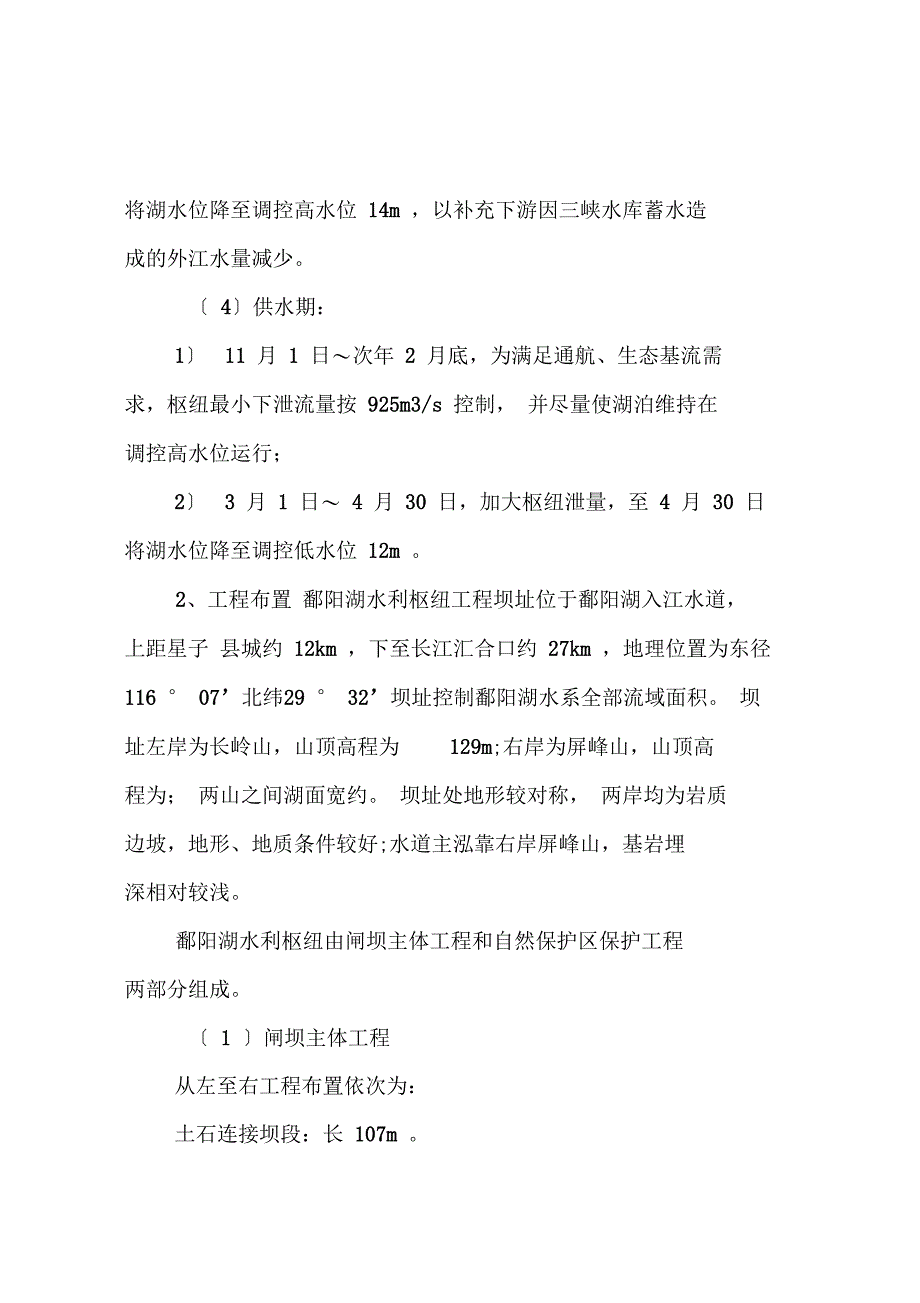 将湖水位降至调控高水位 14m ，以补充下游因三峡水库蓄水造成的外江水量减少。

〔 4〕供水期：

1〕 11 月 1 日～次年 2 月底，为满足通航、生态基流需求，枢纽最小下泄流量按 925m3/s 控制， 并尽量使湖泊维持在调控高水位运行；

2〕 3 月 1 日～ 4 月 30 日，加大枢纽泄量，至 4 月 30 日将湖水位降至调控低水位 12m 。

2、工程布置 鄱阳湖水利枢纽工程坝址位于鄱阳湖入江水道，上距星子 县城约 12km ，下至长江汇合口约 27km ，地理位置为东径 116 ° 07’北纬29 ° 32’坝址控制鄱阳湖水系全部流域面积。 坝址左岸为长岭山，山顶高程为 129m;右岸为屏峰山，山顶高程为； 两山之间湖面宽约。 坝址处地形较对称， 两岸均为岩质边坡，地形、地质条件较好;水道主泓靠右岸屏峰山，基岩埋深相对较浅。

鄱阳湖水利枢纽由闸坝主体工程和自然保护区保护工程两部分组成。

〔 1 〕闸坝主体工程

从左至右工程布置依次为：

土石连接坝段：长 107m 。